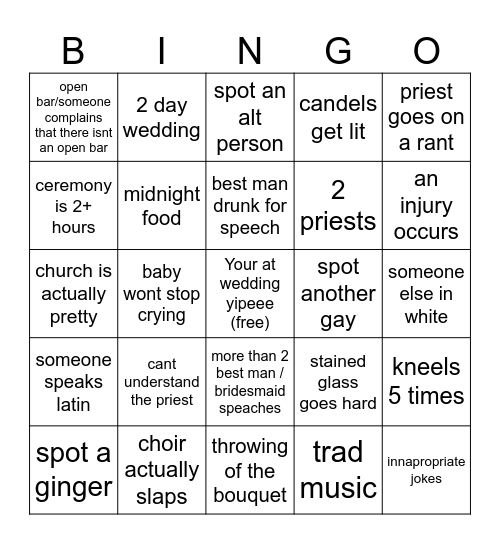 | B | I | N | G | O |
|---|---|---|---|---|
| open bar/someone complains that there isnt an open bar | 2 day wedding | spot an alt person | candels get lit | priest goes on a rant |
| ceremony is 2+ hours | midnight food | best man drunk for speech | 2 priests | an injury occurs |
| church is actually pretty | baby wont stop crying | Your at wedding yipeee (free) | spot another gay | someone else in white |
| someone speaks latin | cant understand the priest | more than 2 best man / bridesmaid speaches | stained glass goes hard | kneels 5 times |
| spot a ginger | choir actually slaps | throwing of the bouquet | trad music | innapropriate jokes |